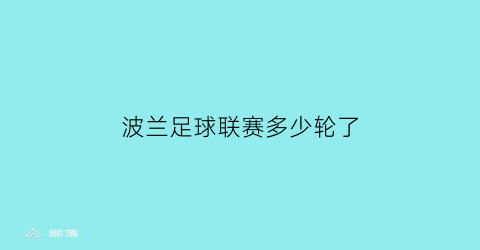 波兰足球联赛多少轮了

部落